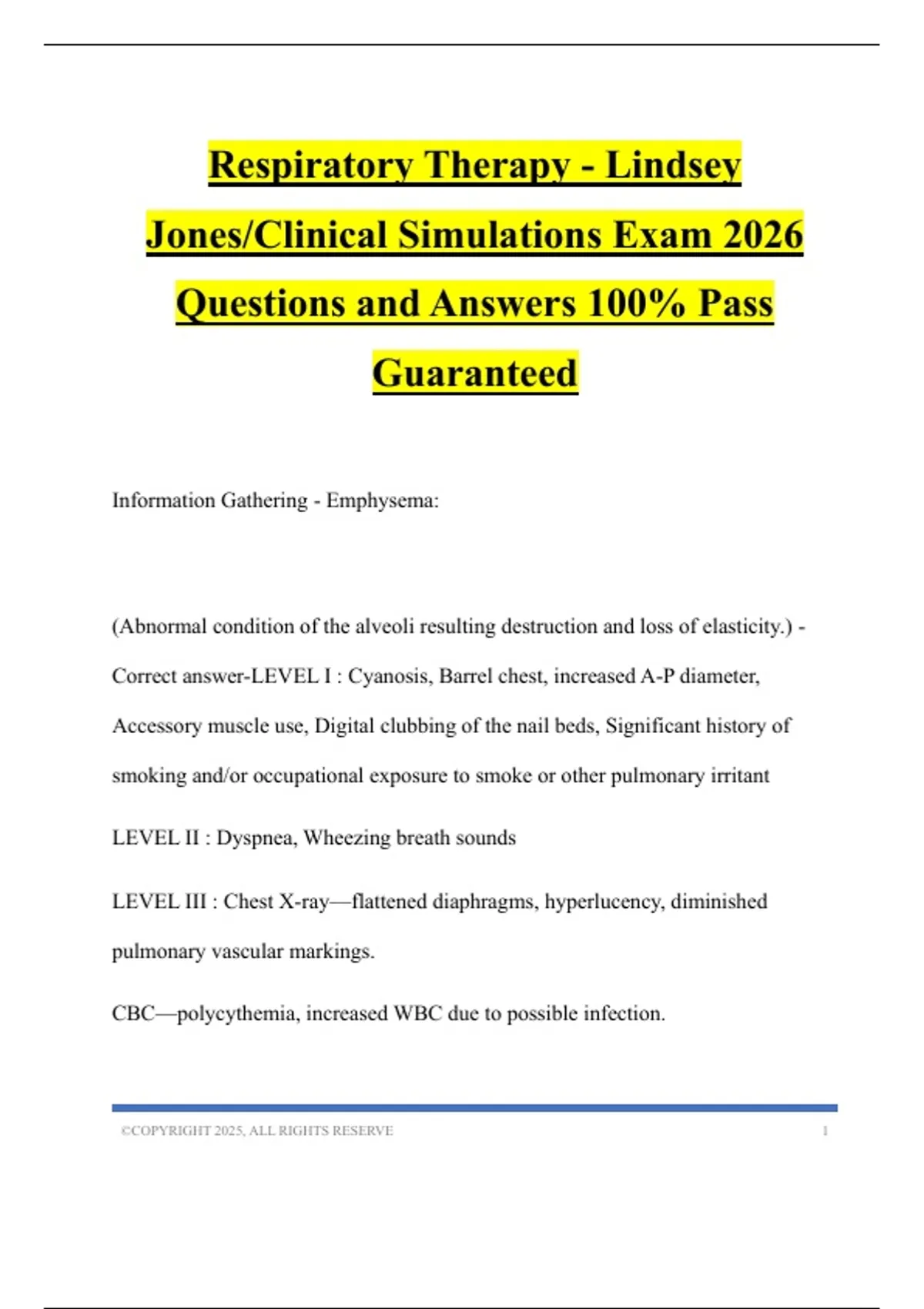 Respiratory Therapy - Lindsey Jones/Clinical Simulations Exam 2026 Questions and Answers 100% Pass Guaranteed

Information Gathering - Emphysema:

(Abnormal condition of the alveoli resulting destruction and loss of elasticity.) - Correct answer-LEVEL I : Cyanosis, Barrel chest, increased A-P diameter, Accessory muscle use, Digital clubbing of the nail beds, Significant history of smoking and/or occupational exposure to smoke or other pulmonary irritant

LEVEL II : Dyspnea, Wheezing breath sounds

LEVEL III : Chest X-ray—flattened diaphragms, hyperlucency, diminished pulmonary vascular markings.

CBC—polycythemia, increased WBC due to possible infection.

©COPYRIGHT 2025, ALL RIGHTS RESERVE 1